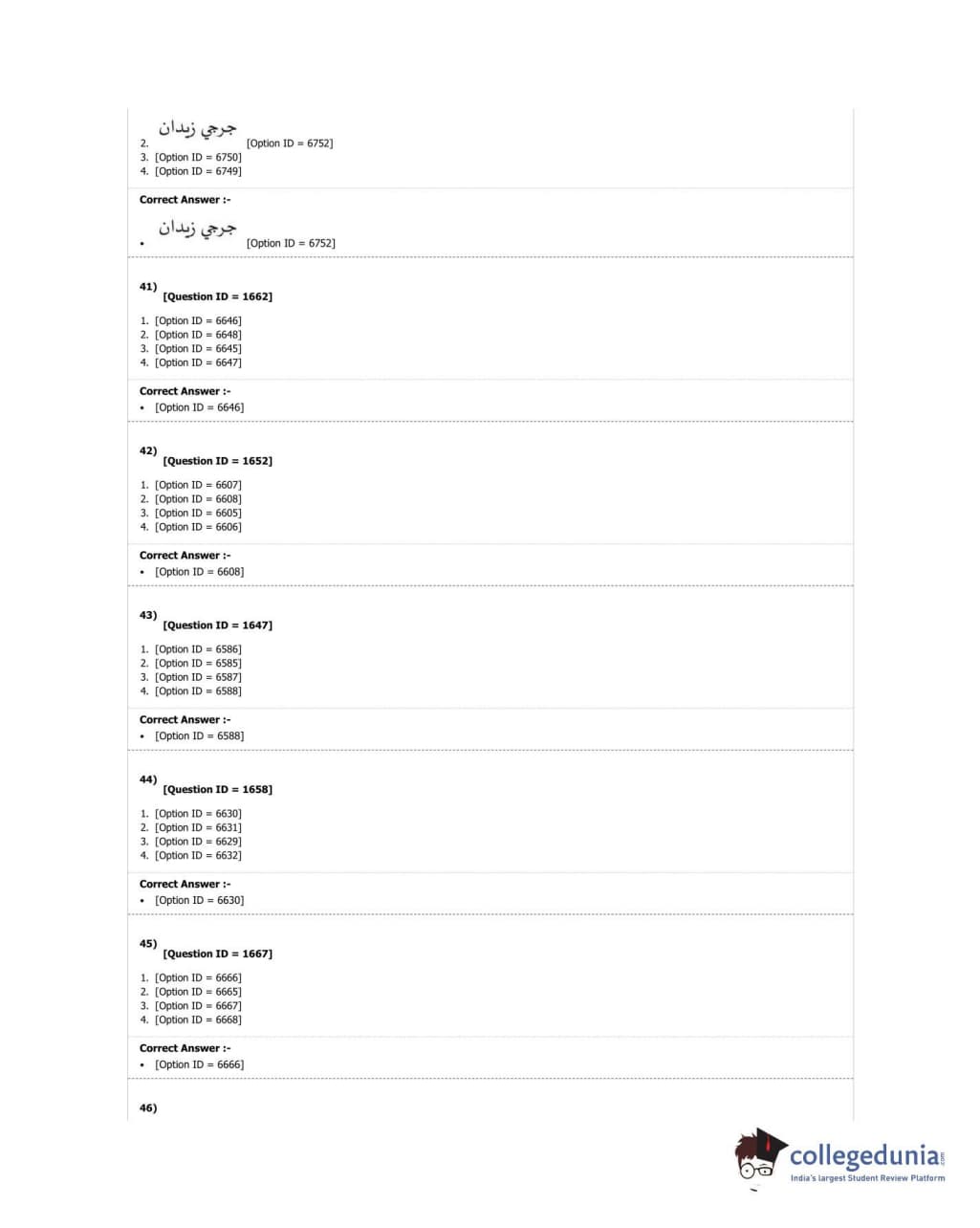 2. جرجي زيدان [Option ID = 6752]
3. [Option ID = 6750]
4. [Option ID = 6749]

Correct Answer :-

• جرجي زيدان [Option ID = 6752]

41) [Question ID = 1662]

1. [Option ID = 6646]
2. [Option ID = 6648]
3. [Option ID = 6645]
4. [Option ID = 6647]

Correct Answer :-
• [Option ID = 6646]

42) [Question ID = 1652]

1. [Option ID = 6607]
2. [Option ID = 6608]
3. [Option ID = 6605]
4. [Option ID = 6606]

Correct Answer :-
• [Option ID = 6608]

43) [Question ID = 1647]

1. [Option ID = 6586]
2. [Option ID = 6585]
3. [Option ID = 6587]
4. [Option ID = 6588]

Correct Answer :-
• [Option ID = 6588]

44) [Question ID = 1658]

1. [Option ID = 6630]
2. [Option ID = 6631]
3. [Option ID = 6629]
4. [Option ID = 6632]

Correct Answer :-
• [Option ID = 6630]

45) [Question ID = 1667]

1. [Option ID = 6666]
2. [Option ID = 6665]
3. [Option ID = 6667]
4. [Option ID = 6668]

Correct Answer :-
• [Option ID = 6666]

46)

collegedunia.com
India's largest Student Review Platform